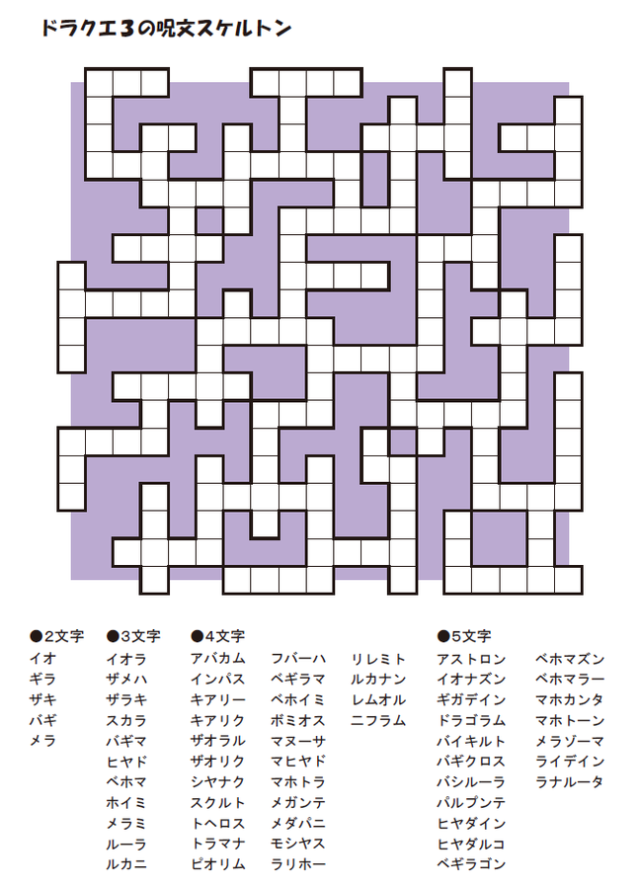 ドラクエ3の呪文スケルトン

●2文字
イオ
ギラ
ザキ
バギ
メラ

●3文字
イオラ
ザメハ
ザラキ
スカラ
バギマ
ヒャド
ベホマ
ホイミ
メラミ
ルーラ
ルカニ

●4文字
アバカム
インパス
キアリー
キアリク
ザオラル
ザオリク
シャナク
スクルト
トヘロス
トラマナ
ピオリム
フバーハ
ベギラマ
ベホイミ
ボミオス
マヌーサ
マヒャド
マホトラ
メガンテ
メダパニ
モシャス
ラリホー
リレミト
ルカナン
レムオル
ニフラム

●5文字
アストロン
イオナズン
ギガデイン
ドラゴラム
バイキルト
バギクロス
バシルーラ
パルプンテ
ヒャダイン
ヒャダルコ
ベギラゴン
ベホマズン
ベホマラー
マホカンタ
マホトーン
メラゾーマ
ライデイン
ラナルータ